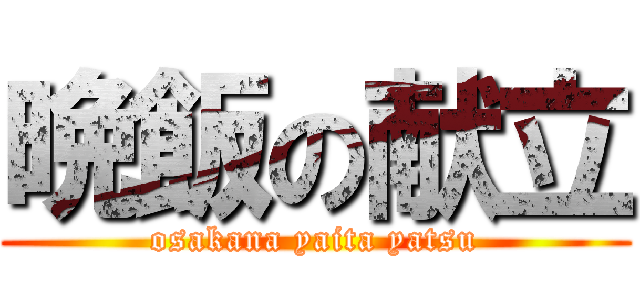 晩飯の献立

osakana yaita yatsu